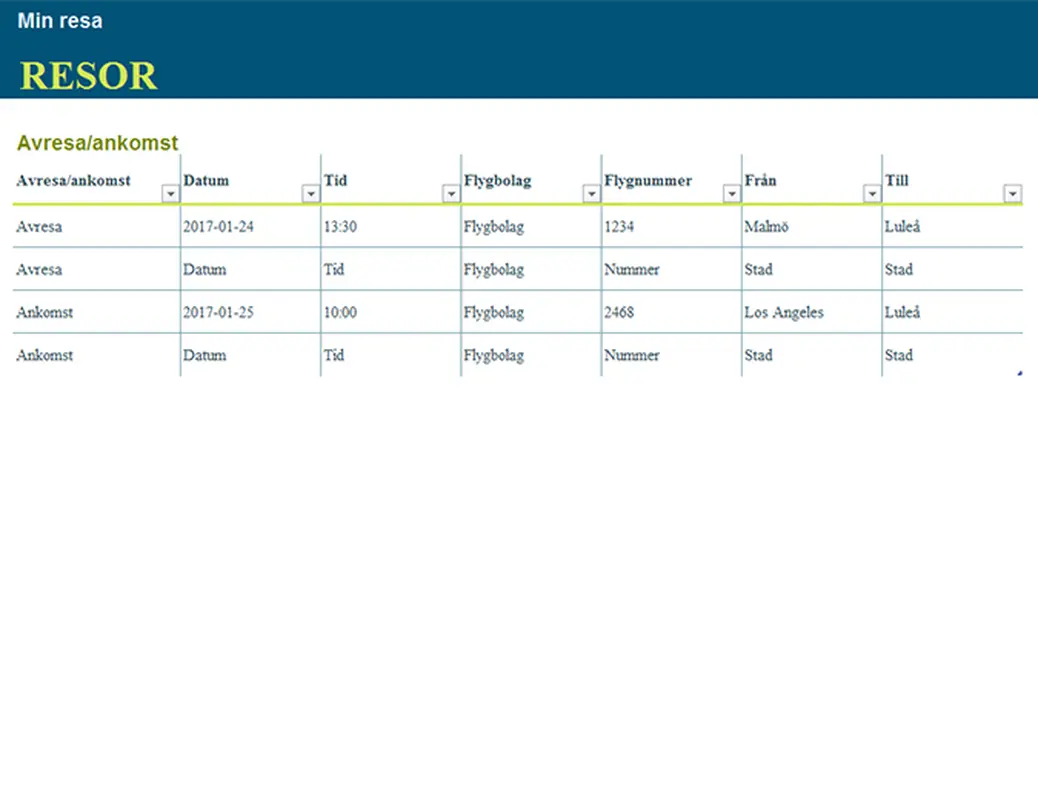 Min resa

RESOR

Avresa/ankomst

| Avresa/ankomst | Datum | Tid | Flygbolag | Flygnummer | Från | Till |
|---|---|---|---|---|---|---|
| Avresa | 2017-01-24 | 13:30 | Flygbolag | 1234 | Malmö | Luleå |
| Avresa | Datum | Tid | Flygbolag | Nummer | Stad | Stad |
| Ankomst | 2017-01-25 | 10:00 | Flygbolag | 2468 | Los Angeles | Luleå |
| Ankomst | Datum | Tid | Flygbolag | Nummer | Stad | Stad |